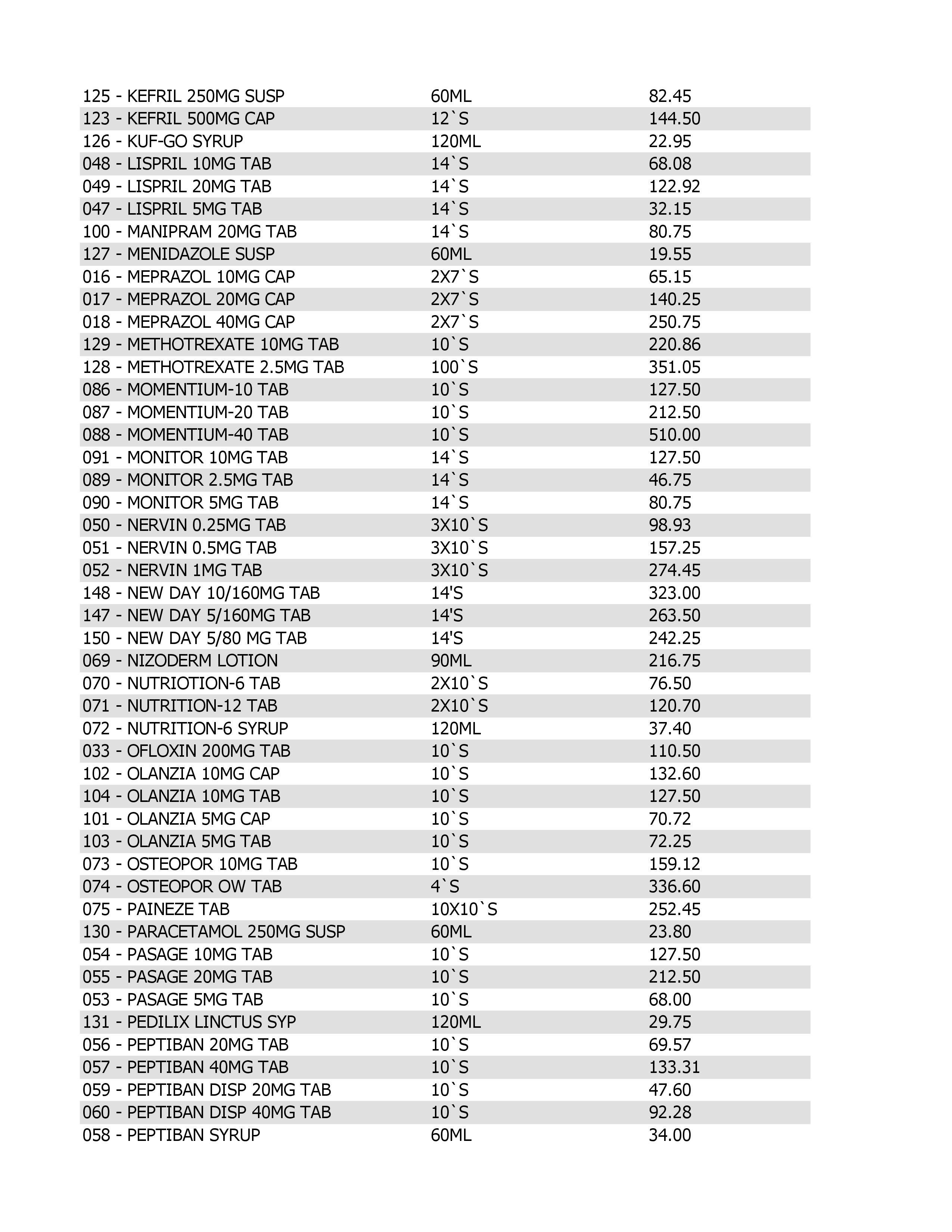 | | | |
|---|---|---|
| 125 - KEFRIL 250MG SUSP | 60ML | 82.45 |
| 123 - KEFRIL 500MG CAP | 12`S | 144.50 |
| 126 - KUF-GO SYRUP | 120ML | 22.95 |
| 048 - LISPRIL 10MG TAB | 14`S | 68.08 |
| 049 - LISPRIL 20MG TAB | 14`S | 122.92 |
| 047 - LISPRIL 5MG TAB | 14`S | 32.15 |
| 100 - MANIPRAM 20MG TAB | 14`S | 80.75 |
| 127 - MENIDAZOLE SUSP | 60ML | 19.55 |
| 016 - MEPRAZOL 10MG CAP | 2X7`S | 65.15 |
| 017 - MEPRAZOL 20MG CAP | 2X7`S | 140.25 |
| 018 - MEPRAZOL 40MG CAP | 2X7`S | 250.75 |
| 129 - METHOTREXATE 10MG TAB | 10`S | 220.86 |
| 128 - METHOTREXATE 2.5MG TAB | 100`S | 351.05 |
| 086 - MOMENTIUM-10 TAB | 10`S | 127.50 |
| 087 - MOMENTIUM-20 TAB | 10`S | 212.50 |
| 088 - MOMENTIUM-40 TAB | 10`S | 510.00 |
| 091 - MONITOR 10MG TAB | 14`S | 127.50 |
| 089 - MONITOR 2.5MG TAB | 14`S | 46.75 |
| 090 - MONITOR 5MG TAB | 14`S | 80.75 |
| 050 - NERVIN 0.25MG TAB | 3X10`S | 98.93 |
| 051 - NERVIN 0.5MG TAB | 3X10`S | 157.25 |
| 052 - NERVIN 1MG TAB | 3X10`S | 274.45 |
| 148 - NEW DAY 10/160MG TAB | 14'S | 323.00 |
| 147 - NEW DAY 5/160MG TAB | 14'S | 263.50 |
| 150 - NEW DAY 5/80 MG TAB | 14'S | 242.25 |
| 069 - NIZODERM LOTION | 90ML | 216.75 |
| 070 - NUTRIOTION-6 TAB | 2X10`S | 76.50 |
| 071 - NUTRITION-12 TAB | 2X10`S | 120.70 |
| 072 - NUTRITION-6 SYRUP | 120ML | 37.40 |
| 033 - OFLOXIN 200MG TAB | 10`S | 110.50 |
| 102 - OLANZIA 10MG CAP | 10`S | 132.60 |
| 104 - OLANZIA 10MG TAB | 10`S | 127.50 |
| 101 - OLANZIA 5MG CAP | 10`S | 70.72 |
| 103 - OLANZIA 5MG TAB | 10`S | 72.25 |
| 073 - OSTEOPOR 10MG TAB | 10`S | 159.12 |
| 074 - OSTEOPOR OW TAB | 4`S | 336.60 |
| 075 - PAINEZE TAB | 10X10`S | 252.45 |
| 130 - PARACETAMOL 250MG SUSP | 60ML | 23.80 |
| 054 - PASAGE 10MG TAB | 10`S | 127.50 |
| 055 - PASAGE 20MG TAB | 10`S | 212.50 |
| 053 - PASAGE 5MG TAB | 10`S | 68.00 |
| 131 - PEDILIX LINCTUS SYP | 120ML | 29.75 |
| 056 - PEPTIBAN 20MG TAB | 10`S | 69.57 |
| 057 - PEPTIBAN 40MG TAB | 10`S | 133.31 |
| 059 - PEPTIBAN DISP 20MG TAB | 10`S | 47.60 |
| 060 - PEPTIBAN DISP 40MG TAB | 10`S | 92.28 |
| 058 - PEPTIBAN SYRUP | 60ML | 34.00 |